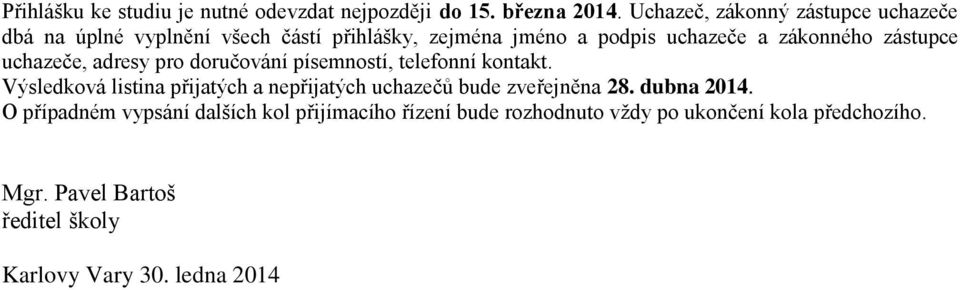 Přihlášku ke studiu je nutné odevzdat nejpozději do 15. března 2014. Uchazeč, zákonný zástupce uchazeče dbá na úplné vyplnění všech částí přihlášky, zejména jméno a podpis uchazeče a zákonného zástupce uchazeče, adresy pro doručování písemností, telefonní kontakt.
Výsledková listina přijatých a nepřijatých uchazečů bude zveřejněna 28. dubna 2014.
O případném vypsání dalších kol přijímacího řízení bude rozhodnuto vždy po ukončení kola předchozího.

Mgr. Pavel Bartoš
ředitel školy

Karlovy Vary 30. ledna 2014